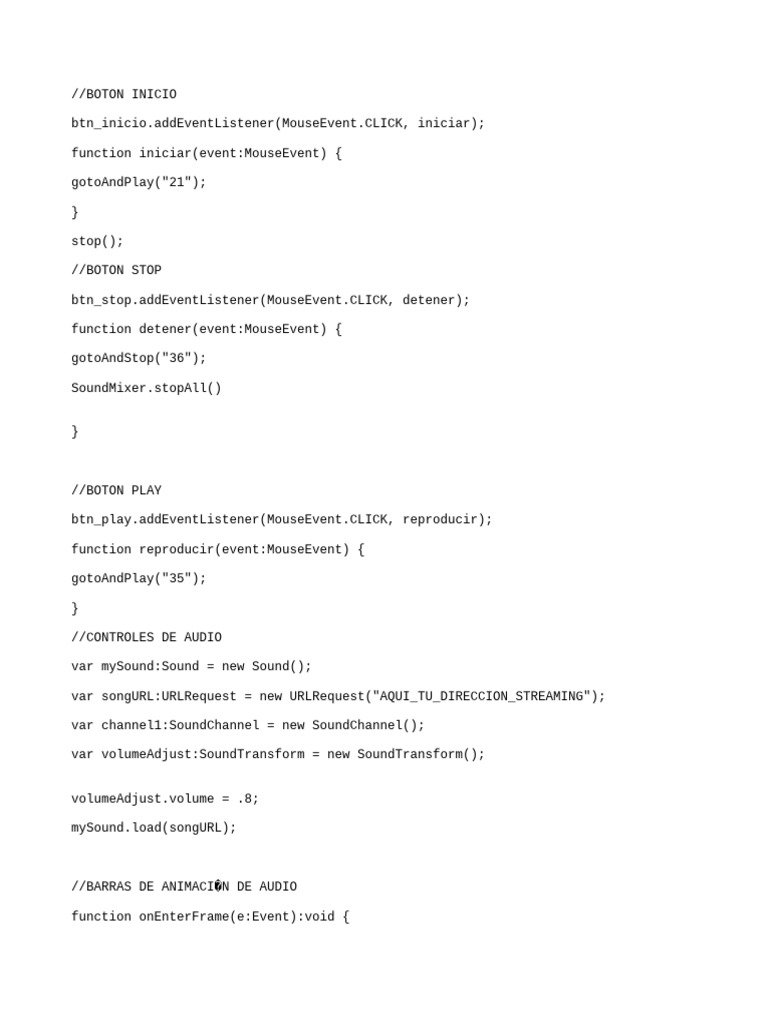 //BOTON INICIO

btn_inicio.addEventListener(MouseEvent.CLICK, iniciar);

function iniciar(event:MouseEvent) {

gotoAndPlay("21");

}

stop();

//BOTON STOP

btn_stop.addEventListener(MouseEvent.CLICK, detener);

function detener(event:MouseEvent) {

gotoAndStop("36");

SoundMixer.stopAll()

}

//BOTON PLAY

btn_play.addEventListener(MouseEvent.CLICK, reproducir);

function reproducir(event:MouseEvent) {

gotoAndPlay("35");

}

//CONTROLES DE AUDIO

var mySound:Sound = new Sound();

var songURL:URLRequest = new URLRequest("AQUI_TU_DIRECCION_STREAMING");

var channel1:SoundChannel = new SoundChannel();

var volumeAdjust:SoundTransform = new SoundTransform();

volumeAdjust.volume = .8;

mySound.load(songURL);

//BARRAS DE ANIMACI�N DE AUDIO

function onEnterFrame(e:Event):void {